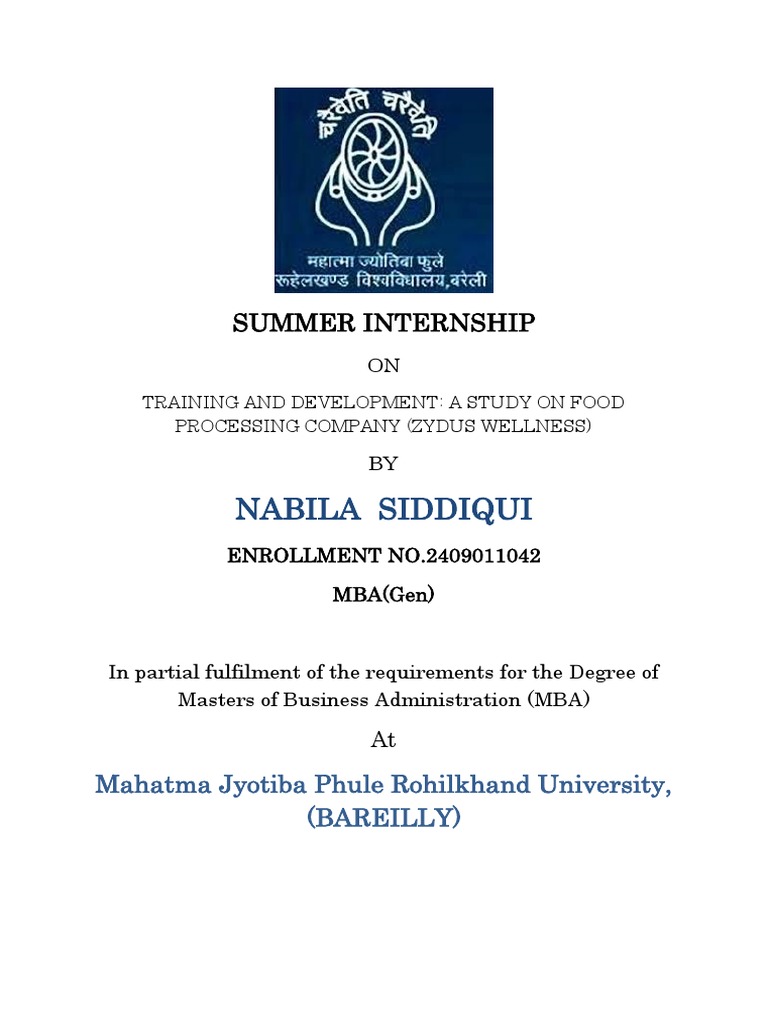 चरैवेति चरैवेति

महात्मा ज्योतिबा फुले
रुहेलखण्ड विश्वविद्यालय,बरेली

SUMMER INTERNSHIP

ON

TRAINING AND DEVELOPMENT: A STUDY ON FOOD PROCESSING COMPANY (ZYDUS WELLNESS)

BY

NABILA SIDDIQUI

ENROLLMENT NO.2409011042

MBA(Gen)

In partial fulfilment of the requirements for the Degree of Masters of Business Administration (MBA)

At

Mahatma Jyotiba Phule Rohilkhand University, (BAREILLY)